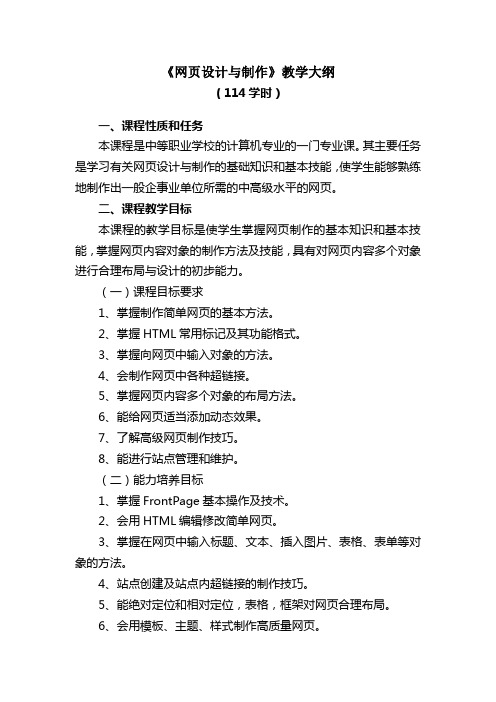 《网页设计与制作》教学大纲
（114 学时）

一、课程性质和任务

本课程是中等职业学校的计算机专业的一门专业课。其主要任务是学习有关网页设计与制作的基础知识和基本技能，使学生能够熟练地制作出一般企事业单位所需的中高级水平的网页。

二、课程教学目标

本课程的教学目标是使学生掌握网页制作的基本知识和基本技能，掌握网页内容对象的制作方法及技能，具有对网页内容多个对象进行合理布局与设计的初步能力。

（一）课程目标要求

1、掌握制作简单网页的基本方法。

2、掌握 HTML 常用标记及其功能格式。

3、掌握向网页中输入对象的方法。

4、会制作网页中各种超链接。

5、掌握网页内容多个对象的布局方法。

6、能给网页适当添加动态效果。

7、了解高级网页制作技巧。

8、能进行站点管理和维护。

（二）能力培养目标

1、掌握 FrontPage 基本操作及技术。

2、会用 HTML 编辑修改简单网页。

3、掌握在网页中输入标题、文本、插入图片、表格、表单等对象的方法。

4、站点创建及站点内超链接的制作技巧。

5、能绝对定位和相对定位，表格，框架对网页合理布局。

6、会用模板、主题、样式制作高质量网页。